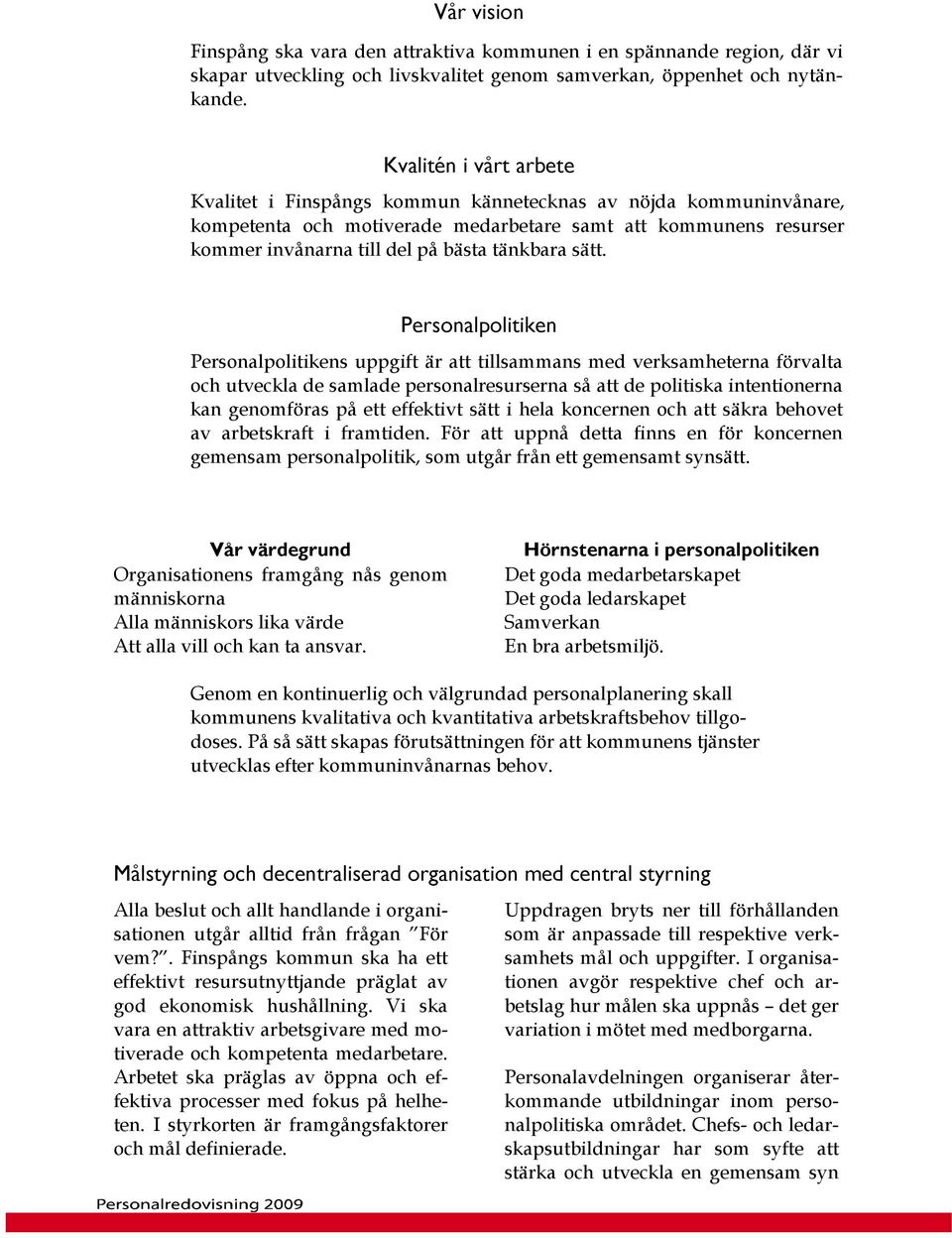 Vår vision

Finspång ska vara den attraktiva kommunen i en spännande region, där vi skapar utveckling och livskvalitet genom samverkan, öppenhet och nytänkande.

Kvalitén i vårt arbete

Kvalitet i Finspångs kommun kännetecknas av nöjda kommuninvånare, kompetenta och motiverade medarbetare samt att kommunens resurser kommer invånarna till del på bästa tänkbara sätt.

Personalpolitiken

Personalpolitikens uppgift är att tillsammans med verksamheterna förvalta och utveckla de samlade personalresurserna så att de politiska intentionerna kan genomföras på ett effektivt sätt i hela koncernen och att säkra behovet av arbetskraft i framtiden. För att uppnå detta finns en för koncernen gemensam personalpolitik, som utgår från ett gemensamt synsätt.

Vår värdegrund
Organisationens framgång nås genom människorna
Alla människors lika värde
Att alla vill och kan ta ansvar.

Hörnstenarna i personalpolitiken
Det goda medarbetarskapet
Det goda ledarskapet
Samverkan
En bra arbetsmiljö.

Genom en kontinuerlig och välgrundad personalplanering skall kommunens kvalitativa och kvantitativa arbetskraftsbehov tillgodoses. På så sätt skapas förutsättningen för att kommunens tjänster utvecklas efter kommuninvånarnas behov.

Målstyrning och decentraliserad organisation med central styrning

Alla beslut och allt handlande i organisationen utgår alltid från frågan ”För vem?”. Finspångs kommun ska ha ett effektivt resursutnyttjande präglat av god ekonomisk hushållning. Vi ska vara en attraktiv arbetsgivare med motiverade och kompetenta medarbetare. Arbetet ska präglas av öppna och effektiva processer med fokus på helheten. I styrkorten är framgångsfaktorer och mål definierade.

Uppdragen bryts ner till förhållanden som är anpassade till respektive verksamhets mål och uppgifter. I organisationen avgör respektive chef och arbetslag hur målen ska uppnås – det ger variation i mötet med medborgarna.

Personalavdelningen organiserar återkommande utbildningar inom personalpolitiska området. Chefs- och ledarskapsutbildningar har som syfte att stärka och utveckla en gemensam syn

Personalredovisning 2009